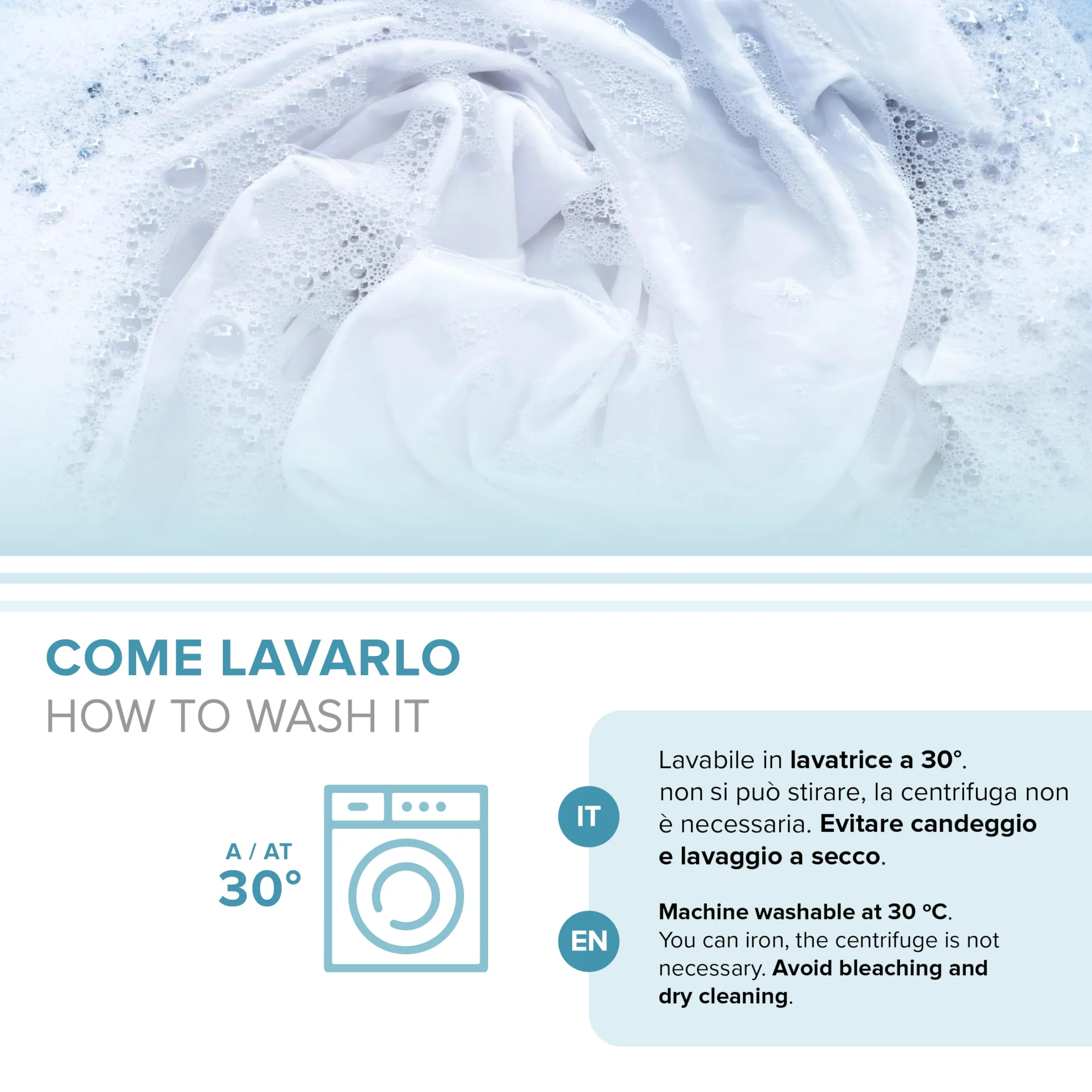 COME LAVARLO
HOW TO WASH IT

A / AT
30°

IT

Lavabile in lavatrice a 30°.
non si può stirare, la centrifuga non è necessaria. Evitare candeggio e lavaggio a secco.

EN

Machine washable at 30 ºC.
You can iron, the centrifuge is not necessary. Avoid bleaching and dry cleaning.